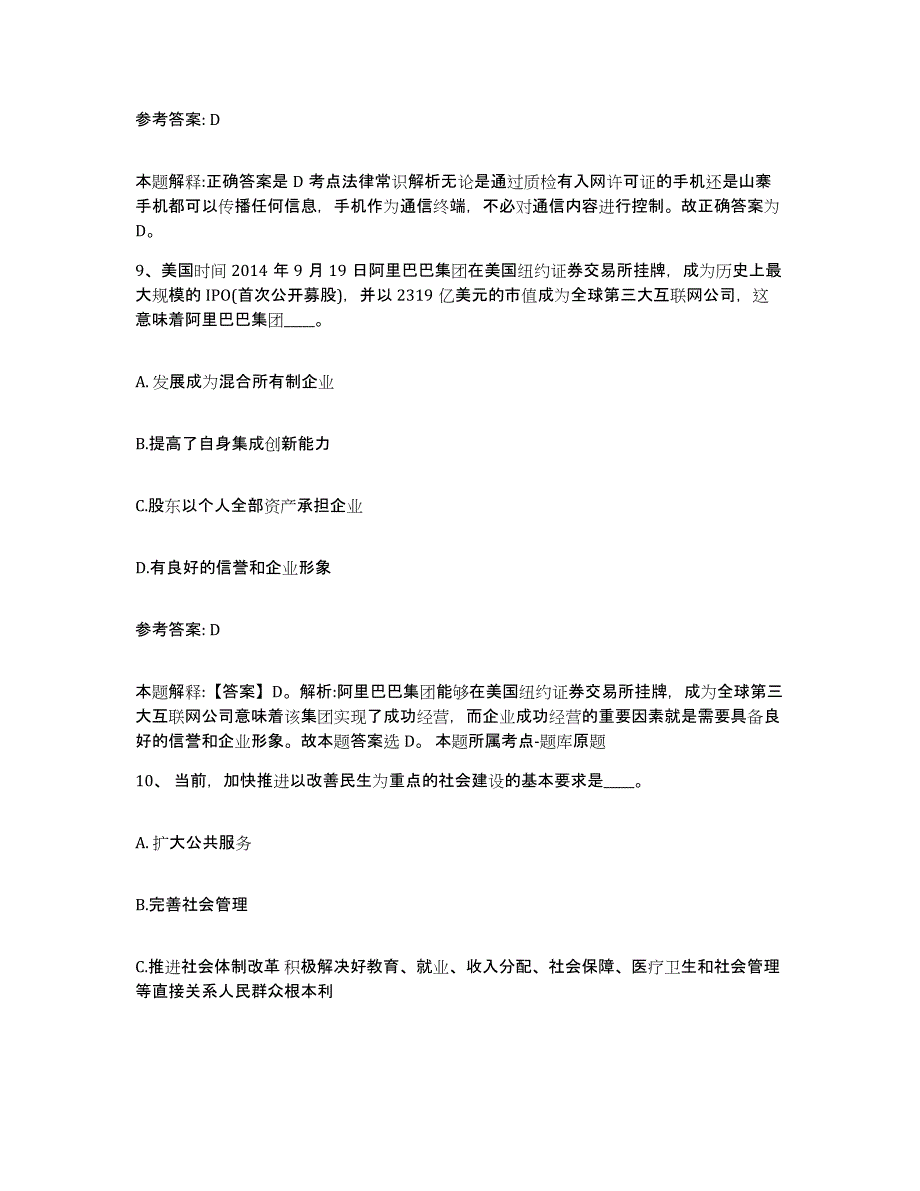 参考答案: D

本题解释:正确答案是 D 考点法律常识解析无论是通过质检有入网许可证的手机还是山寨手机都可以传播任何信息，手机作为通信终端，不必对通信内容进行控制。故正确答案为D。

9、美国时间 2014 年 9 月 19 日阿里巴巴集团在美国纽约证券交易所挂牌，成为历史上最大规模的 IPO(首次公开募股)，并以 2319 亿美元的市值成为全球第三大互联网公司，这意味着阿里巴巴集团____。

A. 发展成为混合所有制企业

B.提高了自身集成创新能力

C.股东以个人全部资产承担企业

D.有良好的信誉和企业形象

参考答案: D

本题解释:【答案】D。解析:阿里巴巴集团能够在美国纽约证券交易所挂牌，成为全球第三大互联网公司意味着该集团实现了成功经营，而企业成功经营的重要因素就是需要具备良好的信誉和企业形象。故本题答案选 D。 本题所属考点-题库原题

10、 当前，加快推进以改善民生为重点的社会建设的基本要求是____。

A. 扩大公共服务

B.完善社会管理

C.推进社会体制改革 积极解决好教育、就业、收入分配、社会保障、医疗卫生和社会管理等直接关系人民群众根本利